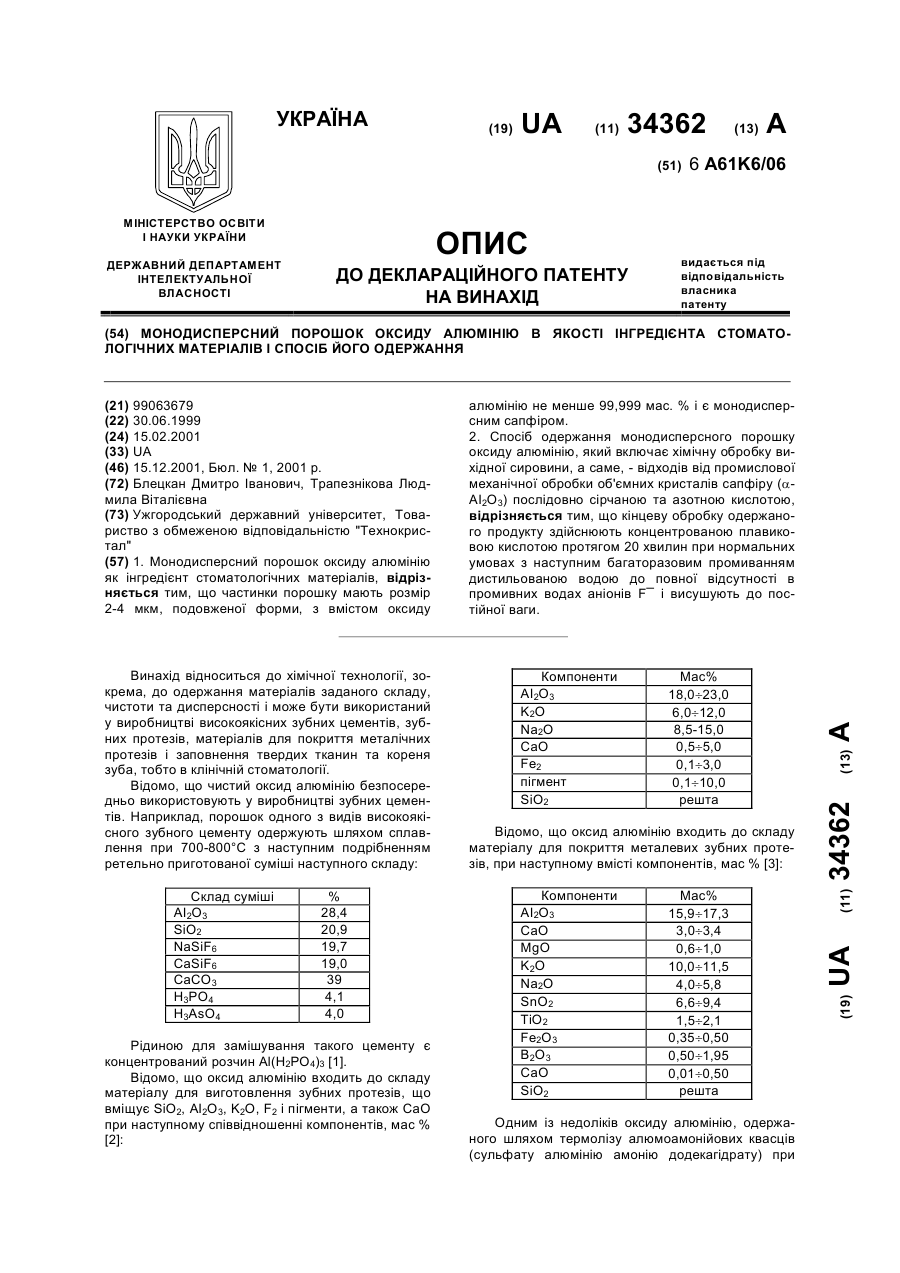 УКРАЇНА

(19) UA (11) 34362 (13) A

(51) 6 A61K6/06

МІНІСТЕРСТВО ОСВІТИ І НАУКИ УКРАЇНИ

ДЕРЖАВНИЙ ДЕПАРТАМЕНТ ІНТЕЛЕКТУАЛЬНОЇ ВЛАСНОСТІ

ОПИС
ДО ДЕКЛАРАЦІЙНОГО ПАТЕНТУ НА ВИНАХІД

видається під відповідальність власника патенту

(54) МОНОДИСПЕРСНИЙ ПОРОШОК ОКСИДУ АЛЮМІНІЮ В ЯКОСТІ ІНГРЕДІЄНТА СТОМАТОЛОГІЧНИХ МАТЕРІАЛІВ І СПОСІБ ЙОГО ОДЕРЖАННЯ

(21) 99063679
(22) 30.06.1999
(24) 15.02.2001
(33) UA
(46) 15.12.2001, Бюл. № 1, 2001 р.
(72) Блецкан Дмитро Іванович, Трапезнікова Людмила Віталієвна
(73) Ужгородський державний університет, Товариство з обмеженою відповідальністю "Технокристал"
(57) 1. Монодисперсний порошок оксиду алюмінію як інгредієнт стоматологічних матеріалів, відрізняється тим, що частинки порошку мають розмір 2-4 мкм, подовженої форми, з вмістом оксиду алюмінію не менше 99,999 мас. % і є монодисперсним сапфіром.
2. Спосіб одержання монодисперсного порошку оксиду алюмінію, який включає хімічну обробку вихідної сировини, а саме, - відходів від промислової механічної обробки об'ємних кристалів сапфіру ($\alpha$-$Al_2O_3$) послідовно сірчаною та азотною кислотою, відрізняється тим, що кінцеву обробку одержаного продукту здійснюють концентрованою плавиковою кислотою протягом 20 хвилин при нормальних умовах з наступним багаторазовим промиванням дистильованою водою до повної відсутності в промивних водах аніонів $F^-$ і висушують до постійної ваги.

Винахід відноситься до хімічної технології, зокрема, до одержання матеріалів заданого складу, чистоти та дисперсності і може бути використаний у виробництві високоякісних зубних цементів, зубних протезів, матеріалів для покриття металічних протезів і заповнення твердих тканин та кореня зуба, тобто в клінічній стоматології.
Відомо, що чистий оксид алюмінію безпосередньо використовують у виробництві зубних цементів. Наприклад, порошок одного з видів високоякісного зубного цементу одержують шляхом сплавлення при 700-800°С з наступним подрібненням ретельно приготованої суміші наступного складу:

| Склад суміші | % |
|---|---|
| $Al_2O_3$ | 28,4 |
| $SiO_2$ | 20,9 |
| $NaSiF_6$ | 19,7 |
| $CaSiF_6$ | 19,0 |
| $CaCO_3$ | 39 |
| $H_3PO_4$ | 4,1 |
| $H_3AsO_4$ | 4,0 |

Рідиною для замішування такого цементу є концентрований розчин $Al(H_2PO_4)_3$ [1].
Відомо, що оксид алюмінію входить до складу матеріалу для виготовлення зубних протезів, що вміщує $SiO_2$, $Al_2O_3$, $K_2O$, $F_2$ і пігменти, а також CaO при наступному співвідношенні компонентів, мас % [2]:

| Компоненти | Мас% |
|---|---|
| $Al_2O_3$ | 18,0÷23,0 |
| $K_2O$ | 6,0÷12,0 |
| $Na_2O$ | 8,5-15,0 |
| CaO | 0,5÷5,0 |
| $Fe_2$ | 0,1÷3,0 |
| пігмент | 0,1÷10,0 |
| $SiO_2$ | решта |

Відомо, що оксид алюмінію входить до складу матеріалу для покриття металевих зубних протезів, при наступному вмісті компонентів, мас % [3]:

| Компоненти | Мас% |
|---|---|
| $Al_2O_3$ | 15,9÷17,3 |
| CaO | 3,0÷3,4 |
| MgO | 0,6÷1,0 |
| $K_2O$ | 10,0÷11,5 |
| $Na_2O$ | 4,0÷5,8 |
| $SnO_2$ | 6,6÷9,4 |
| $TiO_2$ | 1,5÷2,1 |
| $Fe_2O_3$ | 0,35÷0,50 |
| $B_2O_3$ | 0,50÷1,95 |
| CaO | 0,01÷0,50 |
| $SiO_2$ | решта |

Одним із недоліків оксиду алюмінію, одержаного шляхом термолізу алюмоамонійових квасців (сульфату алюмінію амонію додекагідрату) при

(19) UA (11) 34362 (13) A